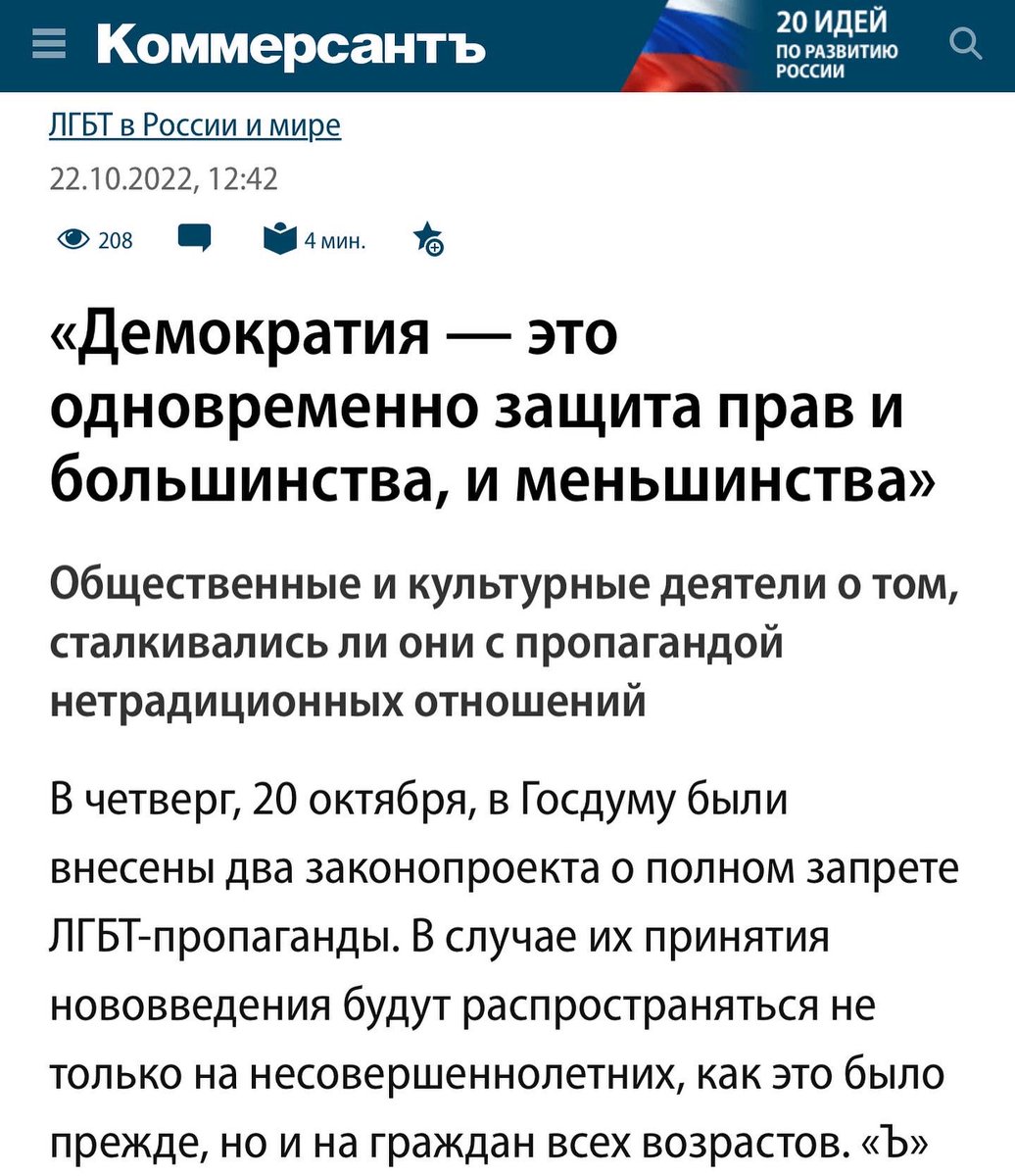 Коммерсантъ

20 ИДЕЙ ПО РАЗВИТИЮ РОССИИ

ЛГБТ в России и мире

22.10.2022, 12:42

208 4 мин.

«Демократия — это одновременно защита прав и большинства, и меньшинства»

Общественные и культурные деятели о том, сталкивались ли они с пропагандой нетрадиционных отношений

В четверг, 20 октября, в Госдуму были внесены два законопроекта о полном запрете ЛГБТ-пропаганды. В случае их принятия нововведения будут распространяться не только на несовершеннолетних, как это было прежде, но и на граждан всех возрастов. «Ъ»